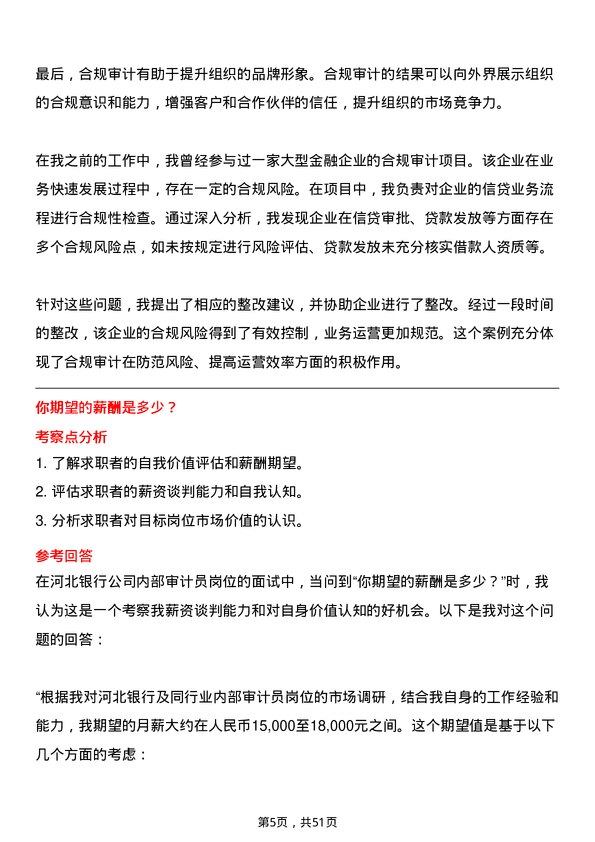 最后，合规审计有助于提升组织的品牌形象。合规审计的结果可以向外界展示组织的合规意识和能力，增强客户和合作伙伴的信任，提升组织的市场竞争力。

在我之前的工作中，我曾经参与过一家大型金融企业的合规审计项目。该企业在业务快速发展过程中，存在一定的合规风险。在项目中，我负责对企业的信贷业务流程进行合规性检查。通过深入分析，我发现企业在信贷审批、贷款发放等方面存在多个合规风险点，如未按规定进行风险评估、贷款发放未充分核实借款人资质等。

针对这些问题，我提出了相应的整改建议，并协助企业进行了整改。经过一段时间的整改，该企业的合规风险得到了有效控制，业务运营更加规范。这个案例充分体现了合规审计在防范风险、提高运营效率方面的积极作用。

你期望的薪酬是多少？

考察点分析

1. 了解求职者的自我价值评估和薪酬期望。
2. 评估求职者的薪资谈判能力和自我认知。
3. 分析求职者对目标岗位市场价值的认识。

参考回答

在河北银行公司内部审计员岗位的面试中，当问到“你期望的薪酬是多少？”时，我认为这是一个考察我薪资谈判能力和对自身价值认知的好机会。以下是我对这个问题的回答：

“根据我对河北银行及同行业内部审计员岗位的市场调研，结合我自身的工作经验和能力，我期望的月薪大约在人民币15,000至18,000元之间。这个期望值是基于以下几个方面的考虑：

第5页，共51页